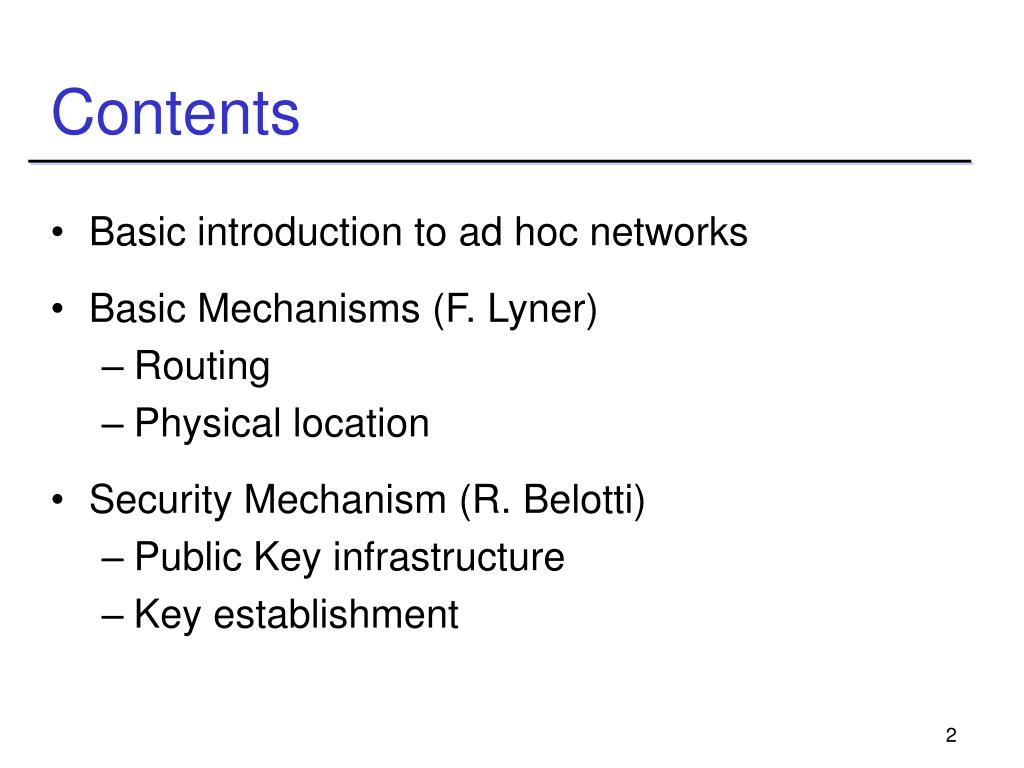 Contents

• Basic introduction to ad hoc networks

• Basic Mechanisms (F. Lyner)
– Routing
– Physical location

• Security Mechanism (R. Belotti)
– Public Key infrastructure
– Key establishment

2